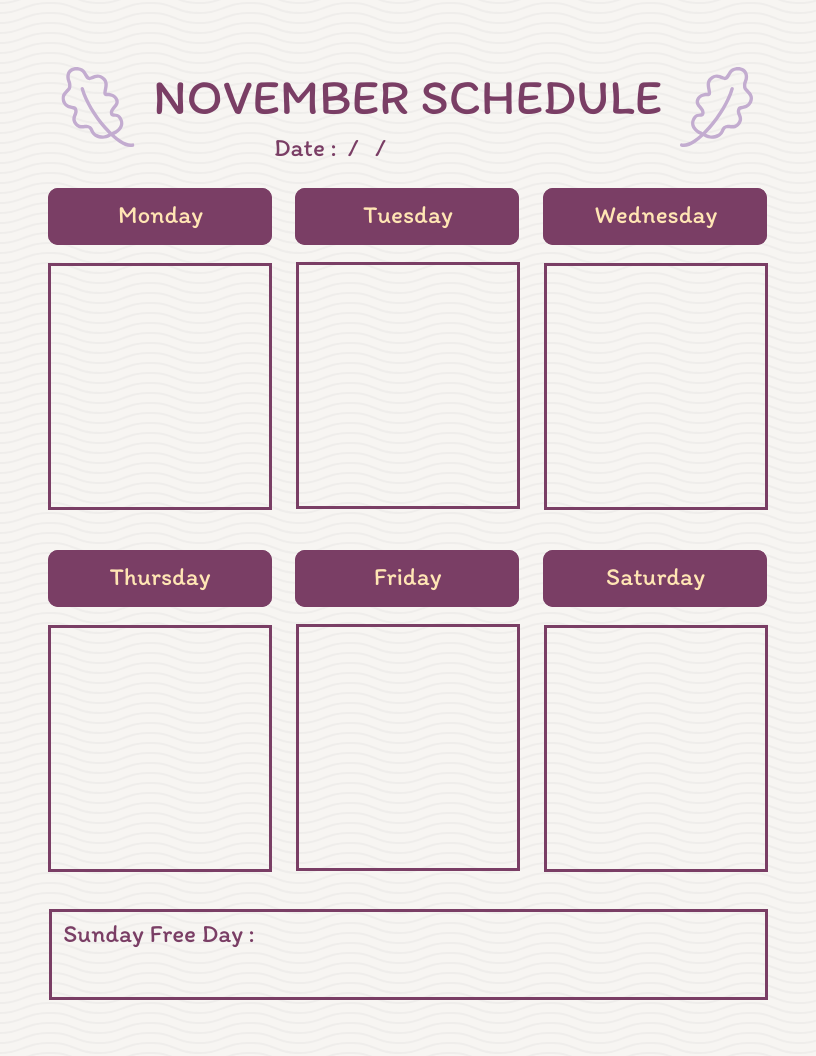 NOVEMBER SCHEDULE

Date : / /

Monday

Tuesday

Wednesday

Thursday

Friday

Saturday

Sunday Free Day :